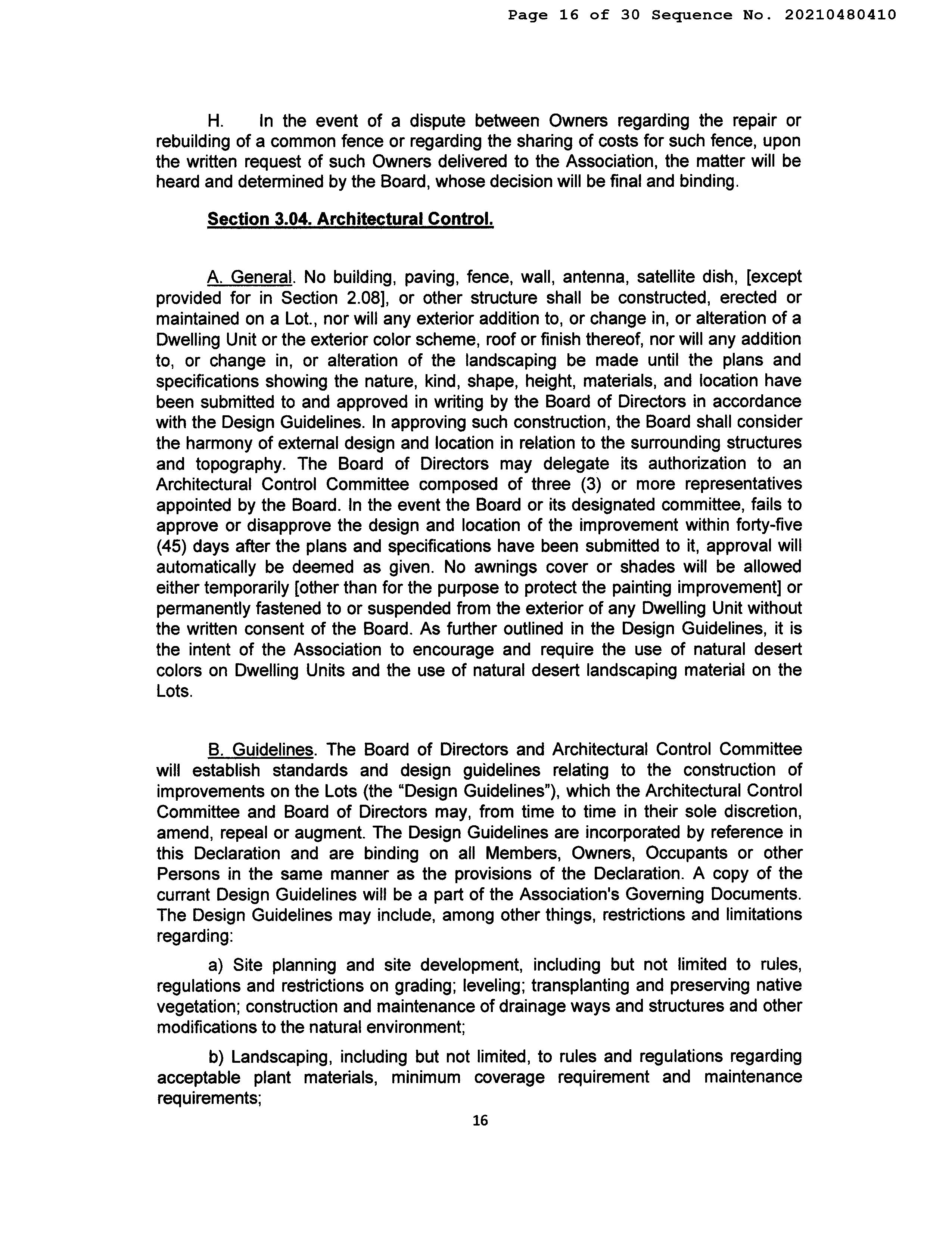 Page 16 of 30 Sequence No. 20210480410

H. In the event of a dispute between Owners regarding the repair or rebuilding of a common fence or regarding the sharing of costs for such fence, upon the written request of such Owners delivered to the Association, the matter will be heard and determined by the Board, whose decision will be final and binding.

Section 3.04. Architectural Control.

A. General. No building, paving, fence, wall, antenna, satellite dish, [except provided for in Section 2.08], or other structure shall be constructed, erected or maintained on a Lot., nor will any exterior addition to, or change in, or alteration of a Dwelling Unit or the exterior color scheme, roof or finish thereof, nor will any addition to, or change in, or alteration of the landscaping be made until the plans and specifications showing the nature, kind, shape, height, materials, and location have been submitted to and approved in writing by the Board of Directors in accordance with the Design Guidelines. In approving such construction, the Board shall consider the harmony of external design and location in relation to the surrounding structures and topography. The Board of Directors may delegate its authorization to an Architectural Control Committee composed of three (3) or more representatives appointed by the Board. In the event the Board or its designated committee, fails to approve or disapprove the design and location of the improvement within forty-five (45) days after the plans and specifications have been submitted to it, approval will automatically be deemed as given. No awnings cover or shades will be allowed either temporarily [other than for the purpose to protect the painting improvement] or permanently fastened to or suspended from the exterior of any Dwelling Unit without the written consent of the Board. As further outlined in the Design Guidelines, it is the intent of the Association to encourage and require the use of natural desert colors on Dwelling Units and the use of natural desert landscaping material on the Lots.

B. Guidelines. The Board of Directors and Architectural Control Committee will establish standards and design guidelines relating to the construction of improvements on the Lots (the "Design Guidelines"), which the Architectural Control Committee and Board of Directors may, from time to time in their sole discretion, amend, repeal or augment. The Design Guidelines are incorporated by reference in this Declaration and are binding on all Members, Owners, Occupants or other Persons in the same manner as the provisions of the Declaration. A copy of the currant Design Guidelines will be a part of the Association's Governing Documents. The Design Guidelines may include, among other things, restrictions and limitations regarding:

a) Site planning and site development, including but not limited to rules, regulations and restrictions on grading; leveling; transplanting and preserving native vegetation; construction and maintenance of drainage ways and structures and other modifications to the natural environment;

b) Landscaping, including but not limited, to rules and regulations regarding acceptable plant materials, minimum coverage requirement and maintenance requirements;

16